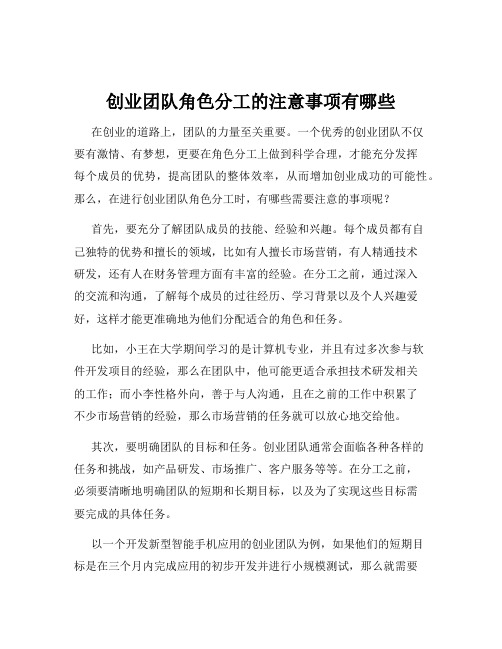 创业团队角色分工的注意事项有哪些

在创业的道路上，团队的力量至关重要。一个优秀的创业团队不仅要有激情、有梦想，更要在角色分工上做到科学合理，才能充分发挥每个成员的优势，提高团队的整体效率，从而增加创业成功的可能性。那么，在进行创业团队角色分工时，有哪些需要注意的事项呢？

首先，要充分了解团队成员的技能、经验和兴趣。每个成员都有自己独特的优势和擅长的领域，比如有人擅长市场营销，有人精通技术研发，还有人在财务管理方面有丰富的经验。在分工之前，通过深入的交流和沟通，了解每个成员的过往经历、学习背景以及个人兴趣爱好，这样才能更准确地为他们分配适合的角色和任务。

比如，小王在大学期间学习的是计算机专业，并且有过多次参与软件开发项目的经验，那么在团队中，他可能更适合承担技术研发相关的工作；而小李性格外向，善于与人沟通，且在之前的工作中积累了不少市场营销的经验，那么市场营销的任务就可以放心地交给他。

其次，要明确团队的目标和任务。创业团队通常会面临各种各样的任务和挑战，如产品研发、市场推广、客户服务等等。在分工之前，必须要清晰地明确团队的短期和长期目标，以及为了实现这些目标需要完成的具体任务。

以一个开发新型智能手机应用的创业团队为例，如果他们的短期目标是在三个月内完成应用的初步开发并进行小规模测试，那么就需要